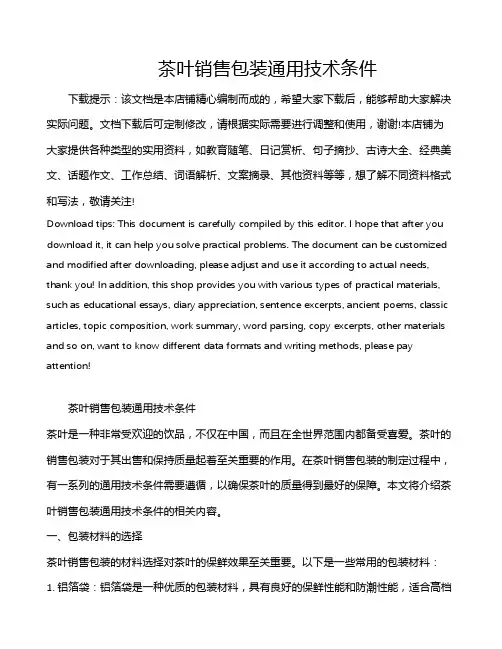 茶叶销售包装通用技术条件

下载提示：该文档是本店铺精心编制而成的，希望大家下载后，能够帮助大家解决实际问题。文档下载后可定制修改，请根据实际需要进行调整和使用，谢谢!本店铺为大家提供各种类型的实用资料，如教育随笔、日记赏析、句子摘抄、古诗大全、经典美文、话题作文、工作总结、词语解析、文案摘录、其他资料等等，想了解不同资料格式和写法，敬请关注!

Download tips: This document is carefully compiled by this editor. I hope that after you download it, it can help you solve practical problems. The document can be customized and modified after downloading, please adjust and use it according to actual needs, thank you! In addition, this shop provides you with various types of practical materials, such as educational essays, diary appreciation, sentence excerpts, ancient poems, classic articles, topic composition, work summary, word parsing, copy excerpts, other materials and so on, want to know different data formats and writing methods, please pay attention!

茶叶销售包装通用技术条件

茶叶是一种非常受欢迎的饮品，不仅在中国，而且在全世界范围内都备受喜爱。茶叶的销售包装对于其出售和保持质量起着至关重要的作用。在茶叶销售包装的制定过程中，有一系列的通用技术条件需要遵循，以确保茶叶的质量得到最好的保障。本文将介绍茶叶销售包装通用技术条件的相关内容。

一、包装材料的选择

茶叶销售包装的材料选择对茶叶的保鲜效果至关重要。以下是一些常用的包装材料：

1. 铝箔袋：铝箔袋是一种优质的包装材料，具有良好的保鲜性能和防潮性能，适合高档